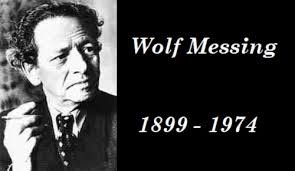 Wolf Messing

1899 - 1974